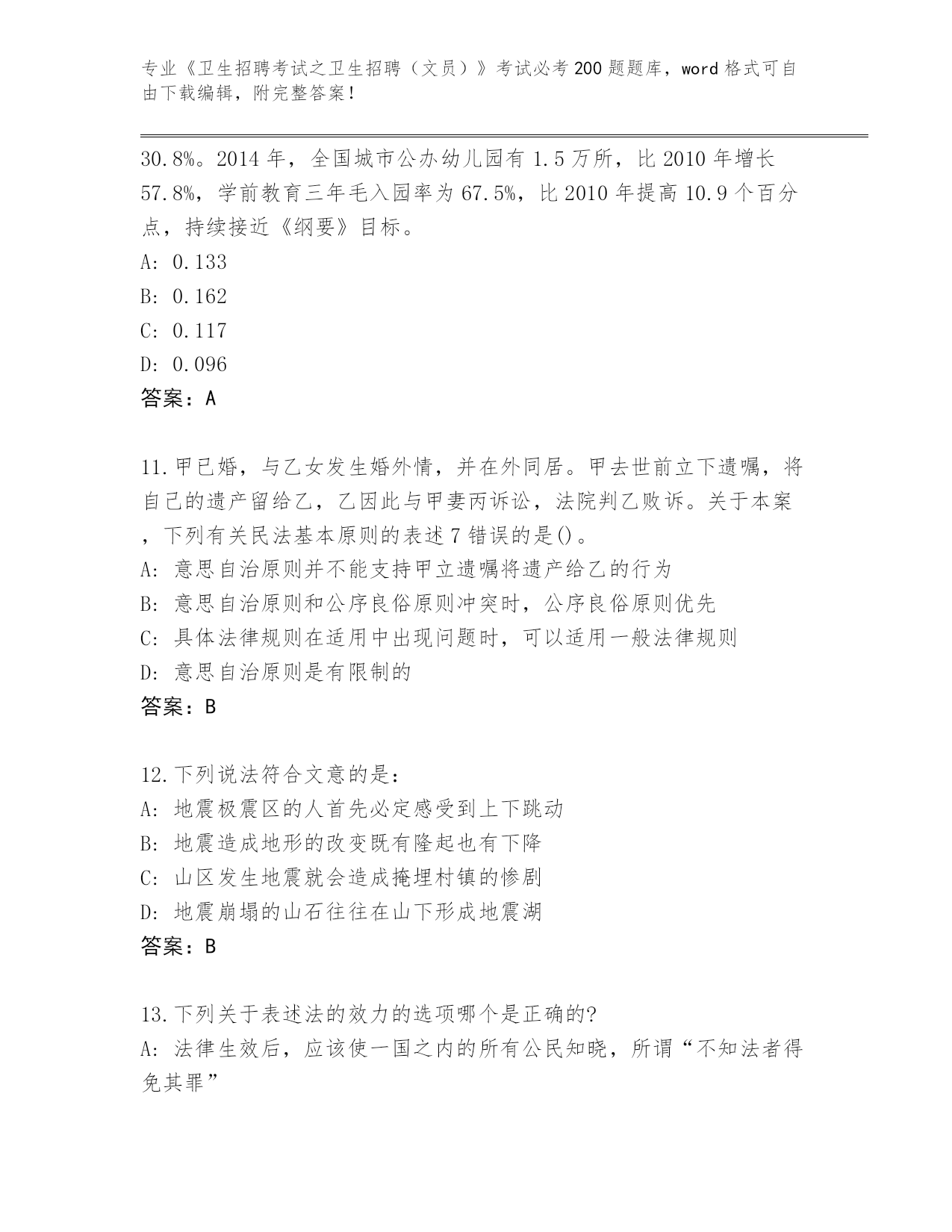 专业《卫生招聘考试之卫生招聘（文员）》考试必考200题题库，word格式可自由下载编辑，附完整答案！

30.8%。2014年，全国城市公办幼儿园有1.5万所，比2010年增长57.8%，学前教育三年毛入园率为67.5%，比2010年提高10.9个百分点，持续接近《纲要》目标。
A: 0.133
B: 0.162
C: 0.117
D: 0.096
答案：A

11.甲已婚，与乙女发生婚外情，并在外同居。甲去世前立下遗嘱，将自己的遗产留给乙，乙因此与甲妻丙诉讼，法院判乙败诉。关于本案，下列有关民法基本原则的表述7错误的是()。
A: 意思自治原则并不能支持甲立遗嘱将遗产给乙的行为
B: 意思自治原则和公序良俗原则冲突时，公序良俗原则优先
C: 具体法律规则在适用中出现问题时，可以适用一般法律规则
D: 意思自治原则是有限制的
答案：B

12.下列说法符合文意的是：
A: 地震极震区的人首先必定感受到上下跳动
B: 地震造成地形的改变既有隆起也有下降
C: 山区发生地震就会造成掩埋村镇的惨剧
D: 地震崩塌的山石往往在山下形成地震湖
答案：B

13.下列关于表述法的效力的选项哪个是正确的?
A: 法律生效后，应该使一国之内的所有公民知晓，所谓“不知法者得免其罪”